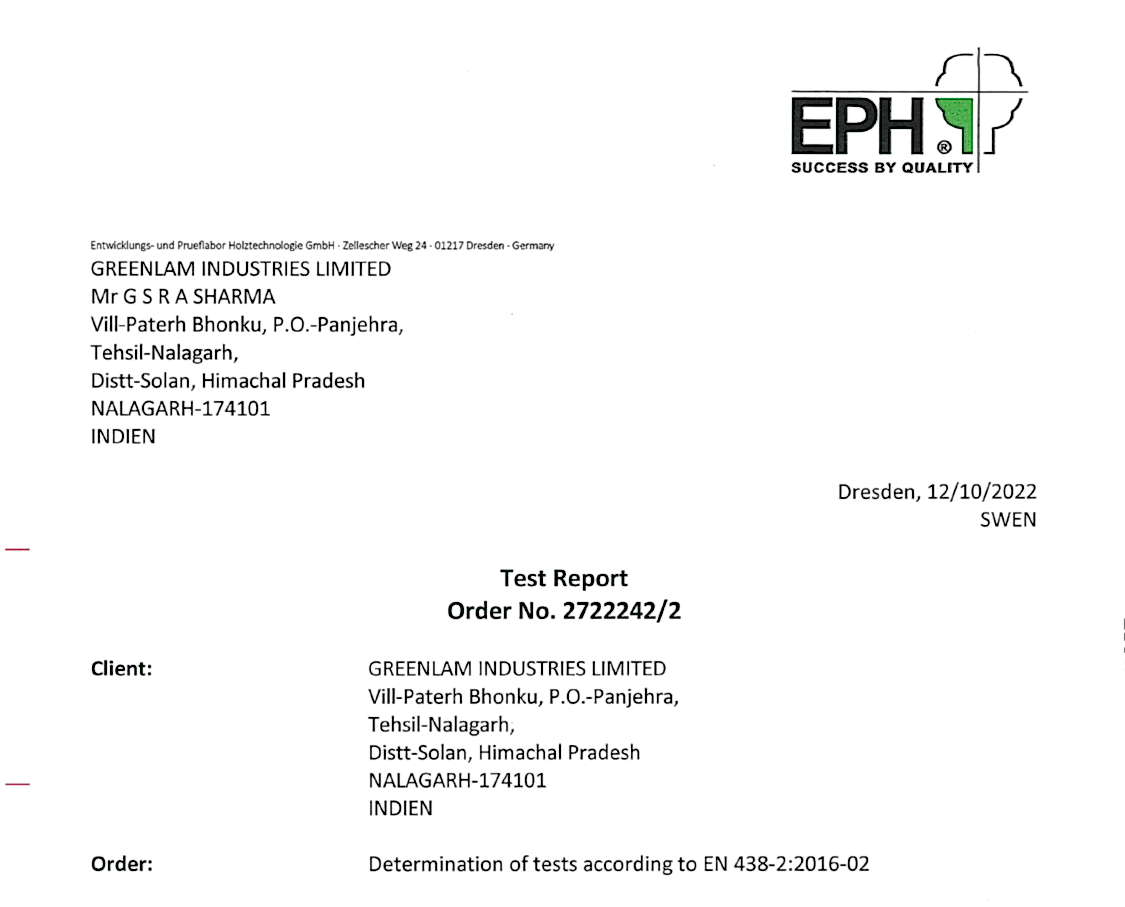 EPH®
SUCCESS BY QUALITY

Entwicklungs- und Prueflabor Holztechnologie GmbH · Zellescher Weg 24 · 01217 Dresden · Germany
GREENLAM INDUSTRIES LIMITED
Mr G S R A SHARMA
Vill-Paterh Bhonku, P.O.-Panjehra,
Tehsil-Nalagarh,
Distt-Solan, Himachal Pradesh
NALAGARH-174101
INDIEN

Dresden, 12/10/2022
SWEN

Test Report
Order No. 2722242/2

Client:

GREENLAM INDUSTRIES LIMITED
Vill-Paterh Bhonku, P.O.-Panjehra,
Tehsil-Nalagarh,
Distt-Solan, Himachal Pradesh
NALAGARH-174101
INDIEN

Order:

Determination of tests according to EN 438-2:2016-02